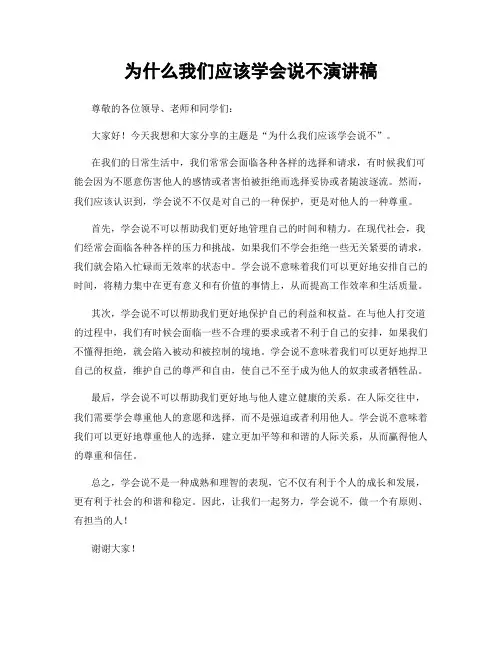 为什么我们应该学会说不演讲稿

尊敬的各位领导、老师和同学们：

大家好！今天我想和大家分享的主题是“为什么我们应该学会说不”。

在我们的日常生活中，我们常常会面临各种各样的选择和请求，有时候我们可能会因为不愿意伤害他人的感情或者害怕被拒绝而选择妥协或者随波逐流。然而，我们应该认识到，学会说不不仅是对自己的一种保护，更是对他人的一种尊重。

首先，学会说不可以帮助我们更好地管理自己的时间和精力。在现代社会，我们经常会面临各种各样的压力和挑战，如果我们不学会拒绝一些无关紧要的请求，我们就会陷入忙碌而无效率的状态中。学会说不意味着我们可以更好地安排自己的时间，将精力集中在更有意义和有价值的事情上，从而提高工作效率和生活质量。

其次，学会说不可以帮助我们更好地保护自己的利益和权益。在与他人打交道的过程中，我们有时候会面临一些不合理的要求或者不利于自己的安排，如果我们不懂得拒绝，就会陷入被动和被控制的境地。学会说不意味着我们可以更好地捍卫自己的权益，维护自己的尊严和自由，使自己不至于成为他人的奴隶或者牺牲品。

最后，学会说不可以帮助我们更好地与他人建立健康的关系。在人际交往中，我们需要学会尊重他人的意愿和选择，而不是强迫或者利用他人。学会说不意味着我们可以更好地尊重他人的选择，建立更加平等和和谐的人际关系，从而赢得他人的尊重和信任。

总之，学会说不是一种成熟和理智的表现，它不仅有利于个人的成长和发展，更有利于社会的和谐和稳定。因此，让我们一起努力，学会说不，做一个有原则、有担当的人！

谢谢大家！